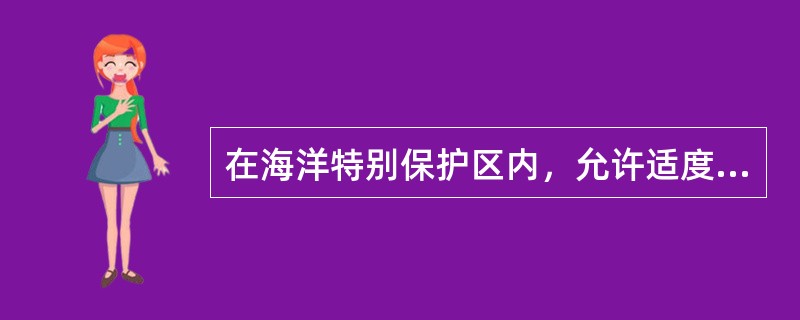 在海洋特别保护区内，允许适度...